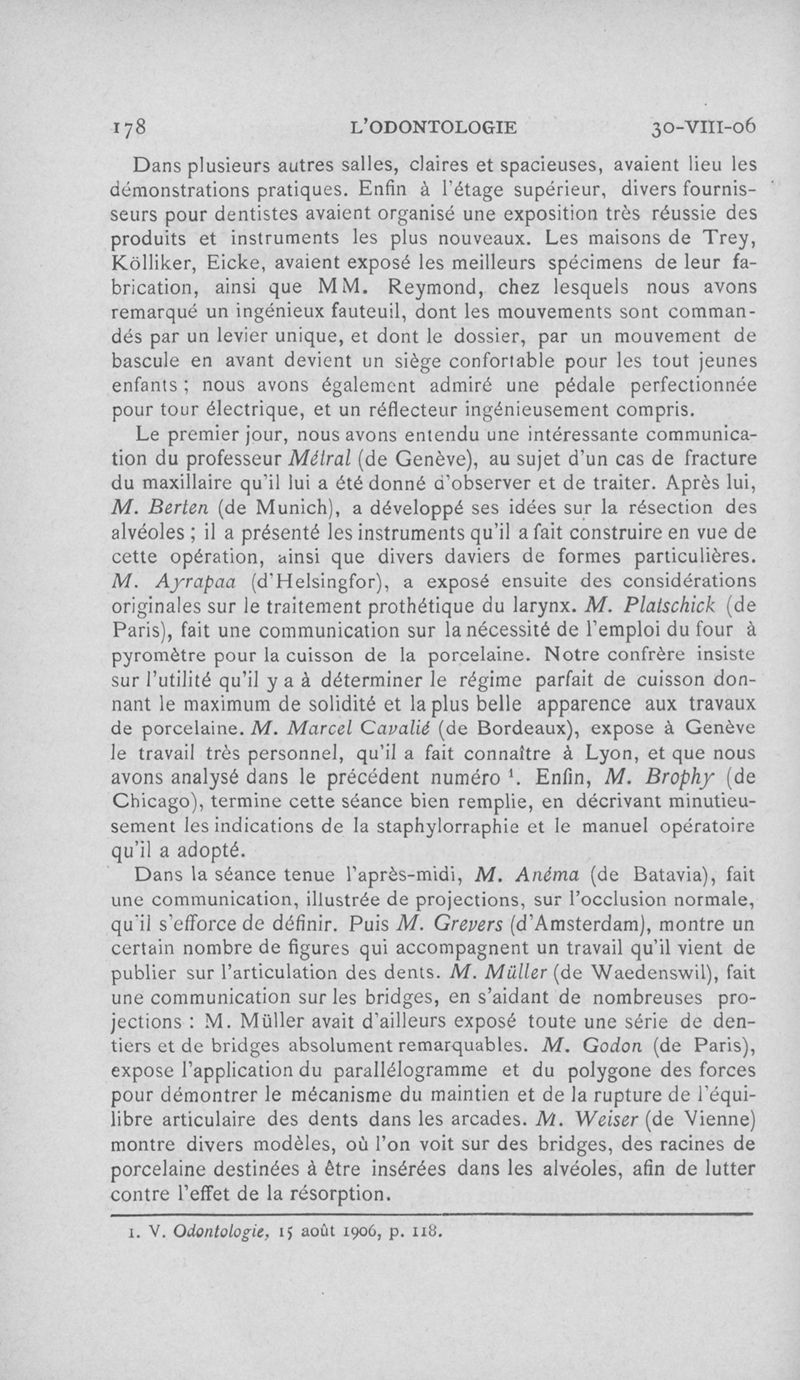 178 L'ODONTOLOGIE 30-VIII-06

Dans plusieurs autres salles, claires et spacieuses, avaient lieu les démonstrations pratiques. Enfin à l'étage supérieur, divers fournisseurs pour dentistes avaient organisé une exposition très réussie des produits et instruments les plus nouveaux. Les maisons de Trey, Kölliker, Eicke, avaient exposé les meilleurs spécimens de leur fabrication, ainsi que MM. Reymond, chez lesquels nous avons remarqué un ingénieux fauteuil, dont les mouvements sont commandés par un levier unique, et dont le dossier, par un mouvement de bascule en avant devient un siège confortable pour les tout jeunes enfants ; nous avons également admiré une pédale perfectionnée pour tour électrique, et un réflecteur ingénieusement compris.

Le premier jour, nous avons entendu une intéressante communication du professeur Métral (de Genève), au sujet d'un cas de fracture du maxillaire qu'il lui a été donné d'observer et de traiter. Après lui, M. Berten (de Munich), a développé ses idées sur la résection des alvéoles ; il a présenté les instruments qu'il a fait construire en vue de cette opération, ainsi que divers daviers de formes particulières. M. Ayrapaa (d'Helsingfor), a exposé ensuite des considérations originales sur le traitement prothétique du larynx. M. Platschick (de Paris), fait une communication sur la nécessité de l'emploi du four à pyromètre pour la cuisson de la porcelaine. Notre confrère insiste sur l'utilité qu'il y a à déterminer le régime parfait de cuisson donnant le maximum de solidité et la plus belle apparence aux travaux de porcelaine. M. Marcel Cavalié (de Bordeaux), expose à Genève le travail très personnel, qu'il a fait connaître à Lyon, et que nous avons analysé dans le précédent numéro $^1$. Enfin, M. Brophy (de Chicago), termine cette séance bien remplie, en décrivant minutieusement les indications de la staphylorraphie et le manuel opératoire qu'il a adopté.

Dans la séance tenue l'après-midi, M. Anéma (de Batavia), fait une communication, illustrée de projections, sur l'occlusion normale, qu'il s'efforce de définir. Puis M. Grevers (d'Amsterdam), montre un certain nombre de figures qui accompagnent un travail qu'il vient de publier sur l'articulation des dents. M. Müller (de Waedenswil), fait une communication sur les bridges, en s'aidant de nombreuses projections : M. Müller avait d'ailleurs exposé toute une série de dentiers et de bridges absolument remarquables. M. Godon (de Paris), expose l'application du parallélogramme et du polygone des forces pour démontrer le mécanisme du maintien et de la rupture de l'équilibre articulaire des dents dans les arcades. M. Weiser (de Vienne) montre divers modèles, où l'on voit sur des bridges, des racines de porcelaine destinées à être insérées dans les alvéoles, afin de lutter contre l'effet de la résorption.

1. V. Odontologie, 15 août 1906, p. 118.